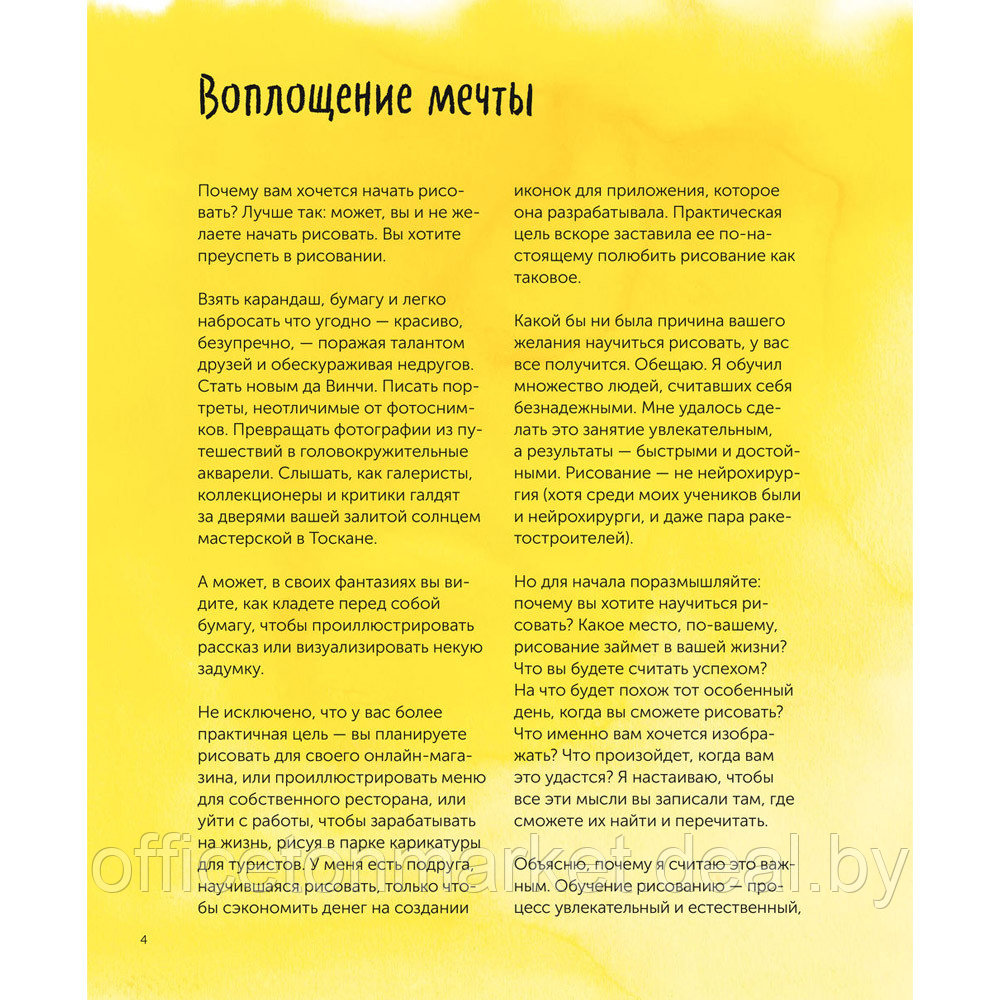 Воплощение мечты

Почему вам хочется начать рисовать? Лучше так: может, вы и не желаете начать рисовать. Вы хотите преуспеть в рисовании.

Взять карандаш, бумагу и легко набросать что угодно — красиво, безупречно, — поражая талантом друзей и обескураживая недругов. Стать новым да Винчи. Писать портреты, неотличимые от фотоснимков. Превращать фотографии из путешествий в головокружительные акварели. Слышать, как галеристы, коллекционеры и критики галдят за дверями вашей залитой солнцем мастерской в Тоскане.

А может, в своих фантазиях вы видите, как кладете перед собой бумагу, чтобы проиллюстрировать рассказ или визуализировать некую задумку.

Не исключено, что у вас более практичная цель — вы планируете рисовать для своего онлайн-магазина, или проиллюстрировать меню для собственного ресторана, или уйти с работы, чтобы зарабатывать на жизнь, рисуя в парке карикатуры для туристов. У меня есть подруга, научившаяся рисовать, только чтобы сэкономить денег на создании

иконок для приложения, которое она разрабатывала. Практическая цель вскоре заставила ее по-настоящему полюбить рисование как таковое.

Какой бы ни была причина вашего желания научиться рисовать, у вас все получится. Обещаю. Я обучил множество людей, считавших себя безнадежными. Мне удалось сделать это занятие увлекательным, а результаты — быстрыми и достойными. Рисование — не нейрохирургия (хотя среди моих учеников были и нейрохирурги, и даже пара ракетостроителей).

Но для начала поразмышляйте: почему вы хотите научиться рисовать? Какое место, по-вашему, рисование займет в вашей жизни? Что вы будете считать успехом? На что будет похож тот особенный день, когда вы сможете рисовать? Что именно вам хочется изображать? Что произойдет, когда вам это удастся? Я настаиваю, чтобы все эти мысли вы записали там, где сможете их найти и перечитать.

Объясню, почему я считаю это важным. Обучение рисованию — процесс увлекательный и естественный,

4

officetonmarket.deal.by